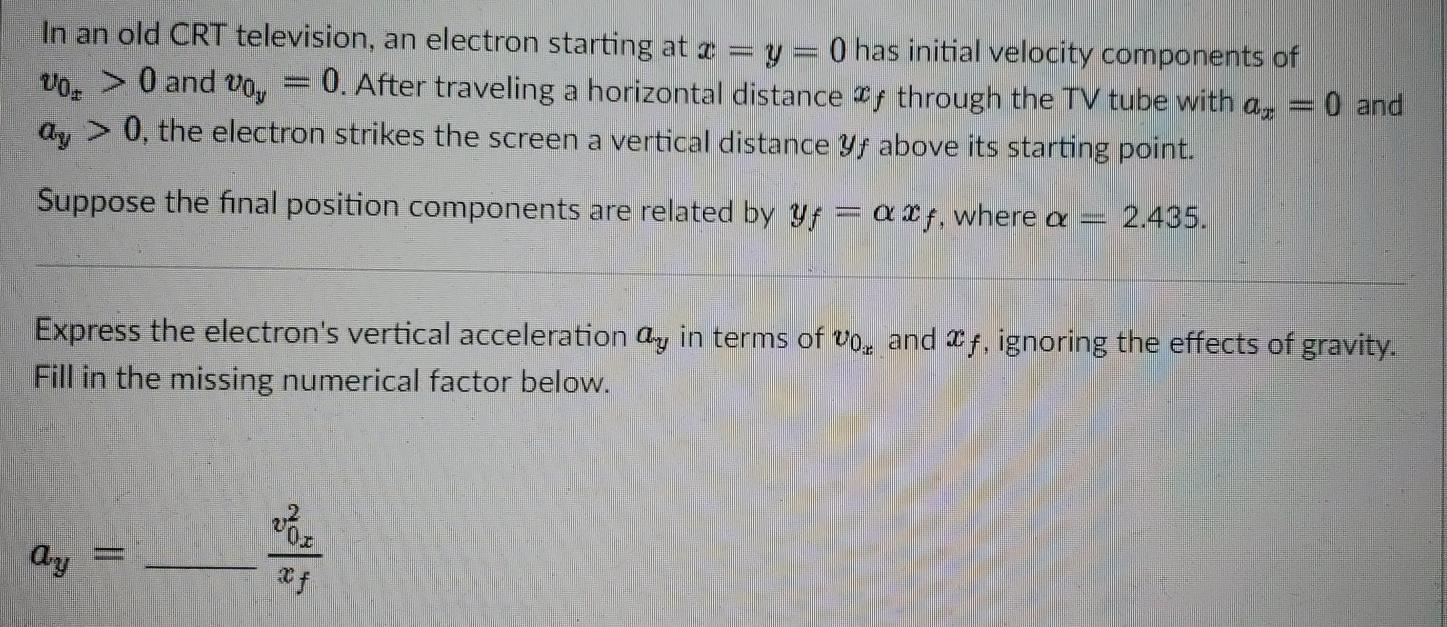 In an old CRT television, an electron starting at $x = y = 0$ has initial velocity components of $v_{0_x} > 0$ and $v_{0_y} = 0$. After traveling a horizontal distance $x_f$ through the TV tube with $a_x = 0$ and $a_y > 0$, the electron strikes the screen a vertical distance $y_f$ above its starting point.

Suppose the final position components are related by $y_f = \alpha x_f$, where $\alpha = 2.435$.

Express the electron's vertical acceleration $a_y$ in terms of $v_{0_x}$ and $x_f$, ignoring the effects of gravity. Fill in the missing numerical factor below.

$a_y =$ ____ $\frac{v_{0_x}^2}{x_f}$